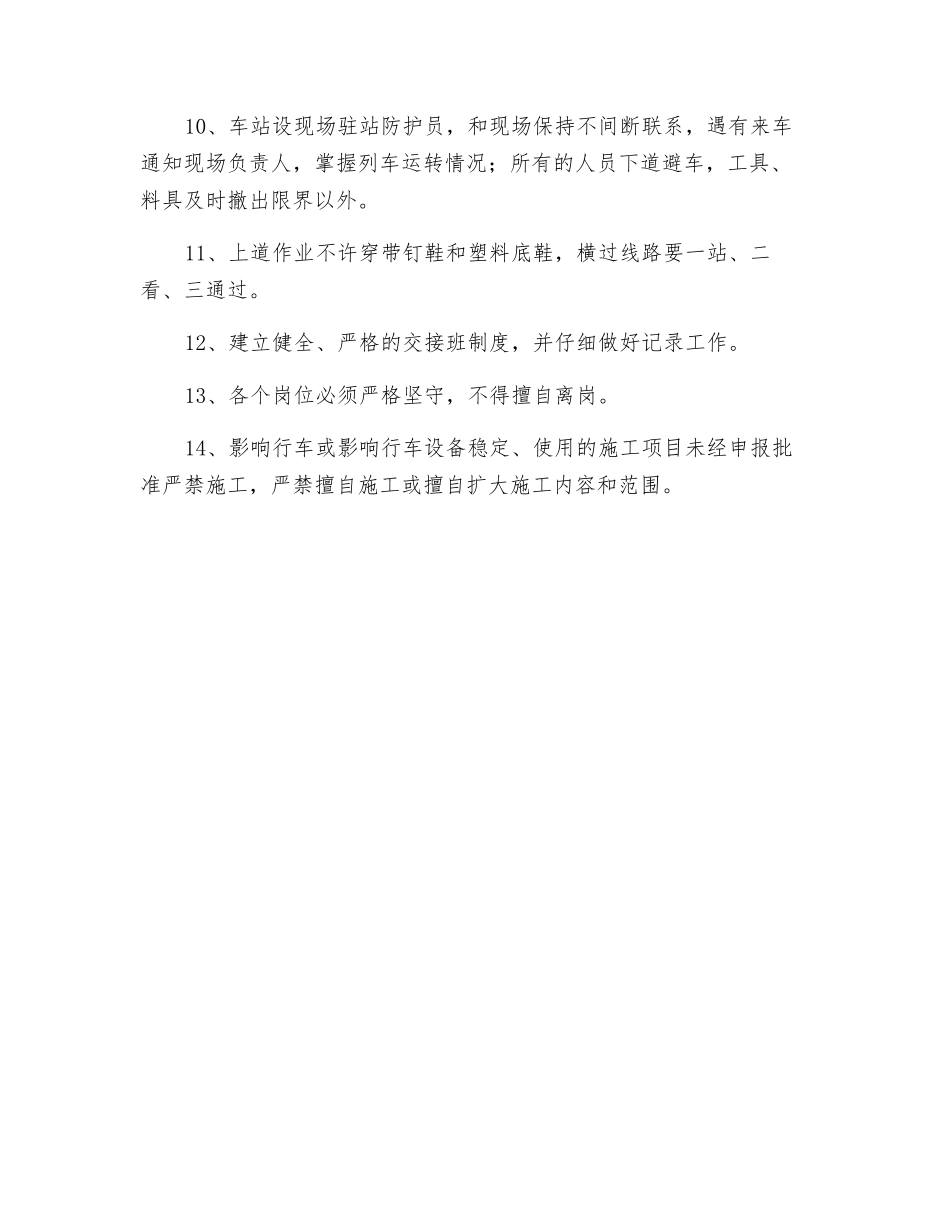 10、车站设现场驻站防护员，和现场保持不间断联系，遇有来车通知现场负责人，掌握列车运转情况；所有的人员下道避车，工具、料具及时撤出限界以外。

11、上道作业不许穿带钉鞋和塑料底鞋，横过线路要一站、二看、三通过。

12、建立健全、严格的交接班制度，并仔细做好记录工作。

13、各个岗位必须严格坚守，不得擅自离岗。

14、影响行车或影响行车设备稳定、使用的施工项目未经申报批准严禁施工，严禁擅自施工或擅自扩大施工内容和范围。